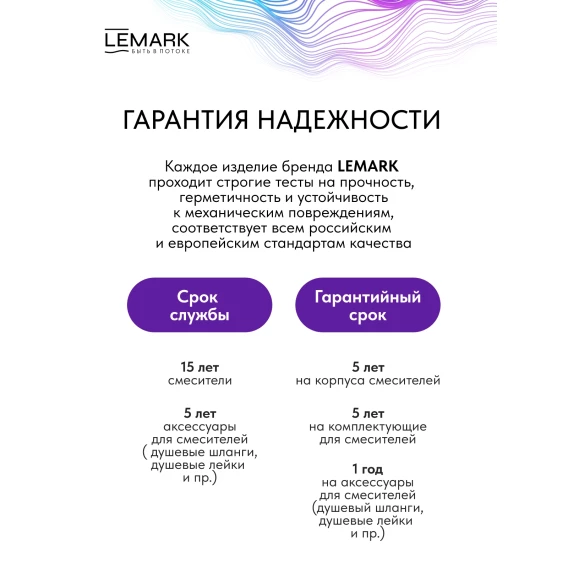 LEMARK
БЫТЬ В ПОТОКЕ

ГАРАНТИЯ НАДЕЖНОСТИ

Каждое изделие бренда LEMARK проходит строгие тесты на прочность, герметичность и устойчивость к механическим повреждениям, соответствует всем российским и европейским стандартам качества

Срок службы

15 лет
смесители

5 лет
аксессуары для смесителей ( душевые шланги, душевые лейки и пр.)

Гарантийный срок

5 лет
на корпуса смесителей

5 лет
на комплектующие для смесителей

1 год
на аксессуары для смесителей (душевый шланги, душевые лейки и пр.)